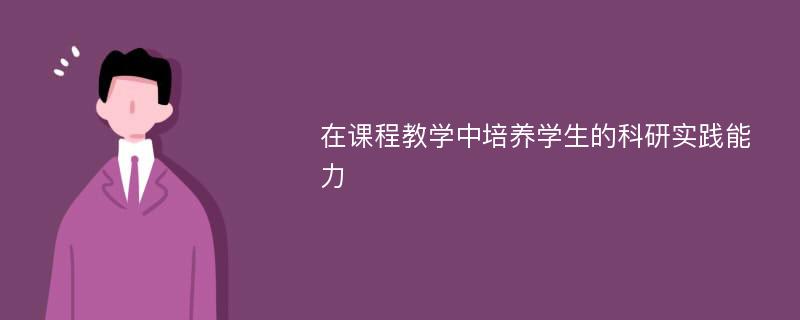 在课程教学中培养学生的科研实践能力